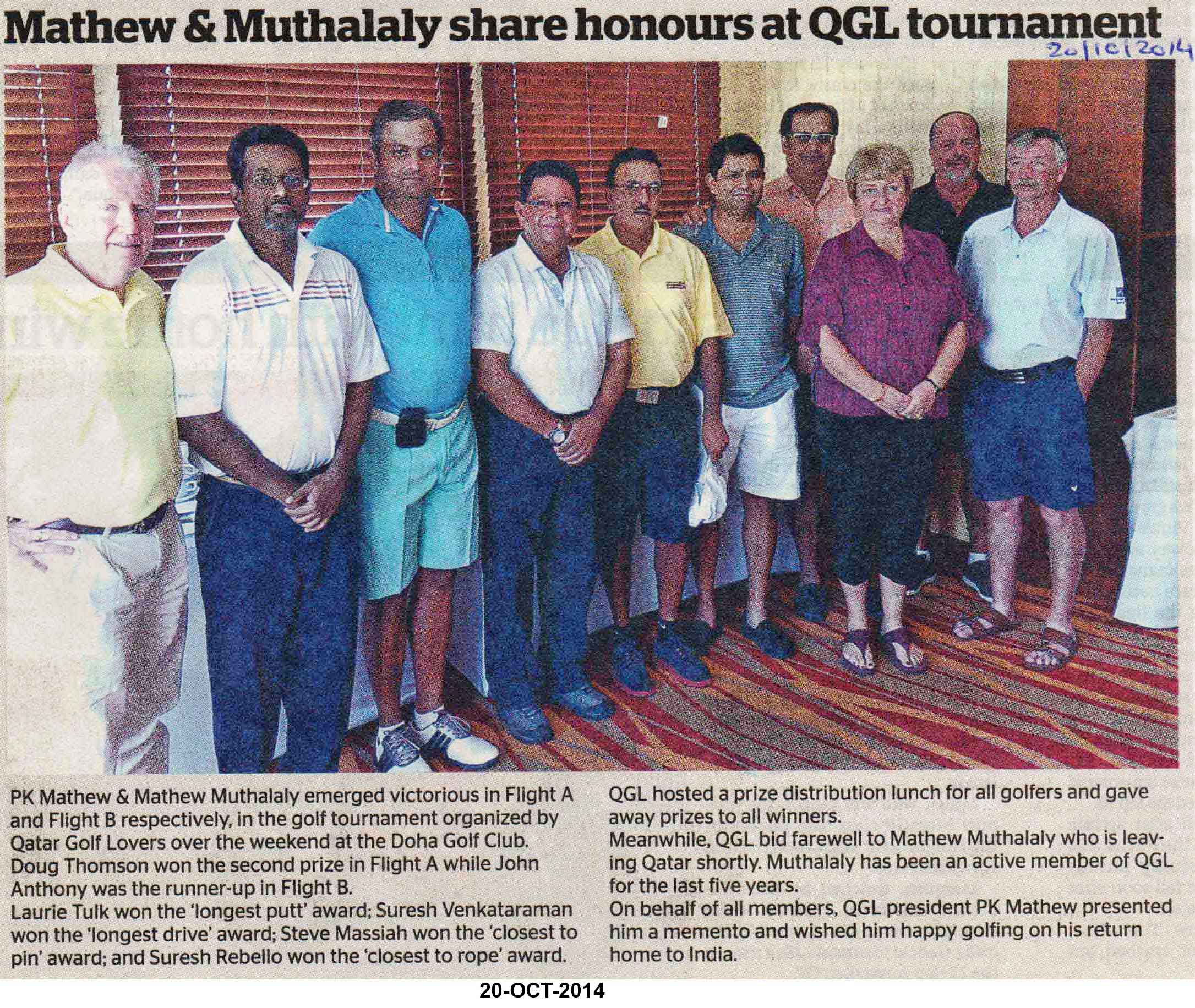 Mathew & Muthalaly share honours at QGL tournament

20/10/2014

PK Mathew & Mathew Muthalaly emerged victorious in Flight A and Flight B respectively, in the golf tournament organized by Qatar Golf Lovers over the weekend at the Doha Golf Club.
Doug Thomson won the second prize in Flight A while John Anthony was the runner-up in Flight B.
Laurie Tulk won the 'longest putt' award; Suresh Venkataraman won the 'longest drive' award; Steve Massiah won the 'closest to pin' award; and Suresh Rebello won the 'closest to rope' award.

QGL hosted a prize distribution lunch for all golfers and gave away prizes to all winners.
Meanwhile, QGL bid farewell to Mathew Muthalaly who is leaving Qatar shortly. Muthalaly has been an active member of QGL for the last five years.
On behalf of all members, QGL president PK Mathew presented him a memento and wished him happy golfing on his return home to India.

20-OCT-2014